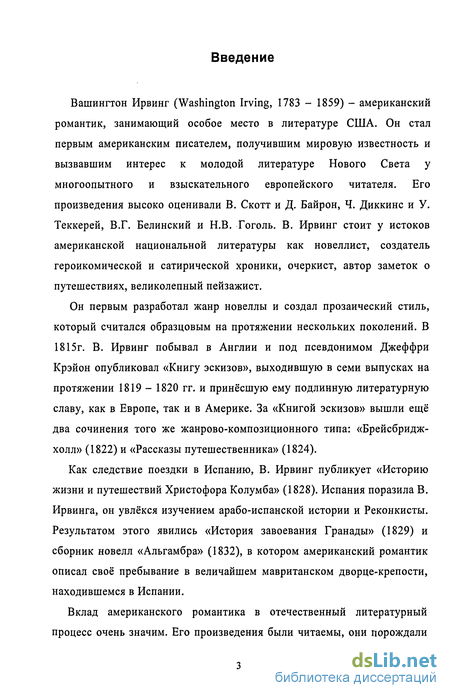 Введение

Вашингтон Ирвинг (Washington Irving, 1783 – 1859) – американский романтик, занимающий особое место в литературе США. Он стал первым американским писателем, получившим мировую известность и вызвавшим интерес к молодой литературе Нового Света у многоопытного и взыскательного европейского читателя. Его произведения высоко оценивали В. Скотт и Д. Байрон, Ч. Диккинс и У. Теккерей, В.Г. Белинский и Н.В. Гоголь. В. Ирвинг стоит у истоков американской национальной литературы как новеллист, создатель героикомической и сатирической хроники, очеркист, автор заметок о путешествиях, великолепный пейзажист.

Он первым разработал жанр новеллы и создал прозаический стиль, который считался образцовым на протяжении нескольких поколений. В 1815г. В. Ирвинг побывал в Англии и под псевдонимом Джеффри Крэйон опубликовал «Книгу эскизов», выходившую в семи выпусках на протяжении 1819 – 1820 гг. и принёсшую ему подлинную литературную славу, как в Европе, так и в Америке. За «Книгой эскизов» вышли ещё два сочинения того же жанрово-композиционного типа: «Брейсбридж-холл» (1822) и «Рассказы путешественника» (1824).

Как следствие поездки в Испанию, В. Ирвинг публикует «Историю жизни и путешествий Христофора Колумба» (1828). Испания поразила В. Ирвинга, он увлёкся изучением арабо-испанской истории и Реконкисты. Результатом этого явились «История завоевания Гранады» (1829) и сборник новелл «Альгамбра» (1832), в котором американский романтик описал своё пребывание в величайшем мавританском дворце-крепости, находившемся в Испании.

Вклад американского романтика в отечественный литературный процесс очень значим. Его произведения были читаемы, они порождали

3

dsLib.net
библиотека диссертаций